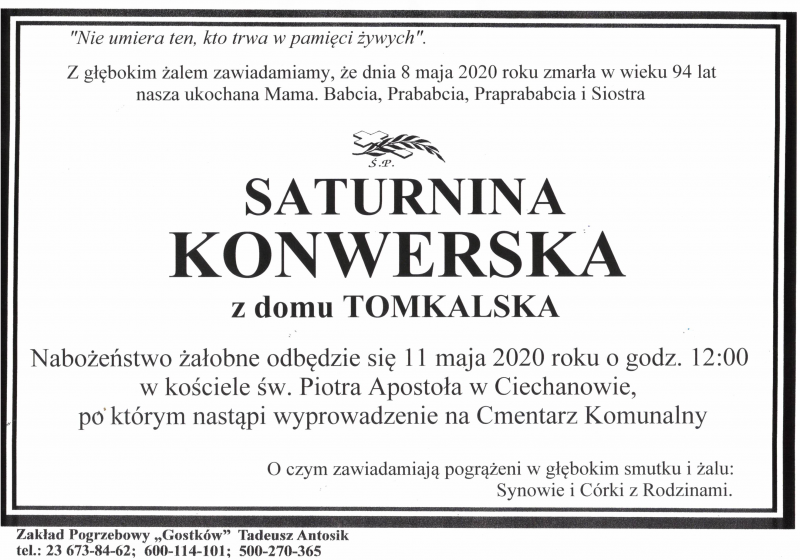 "Nie umiera ten, kto trwa w pamięci żywych".

Z głębokim żalem zawiadamiamy, że dnia 8 maja 2020 roku zmarła w wieku 94 lat nasza ukochana Mama. Babcia, Prababcia, Praprababcia i Siostra

Ś.P.

SATURNINA
KONWERSKA
z domu TOMKALSKA

Nabożeństwo żałobne odbędzie się 11 maja 2020 roku o godz. 12:00 w kościele św. Piotra Apostoła w Ciechanowie, po którym nastąpi wyprowadzenie na Cmentarz Komunalny

O czym zawiadamiają pogrążeni w głębokim smutku i żalu:
Synowie i Córki z Rodzinami.

Zakład Pogrzebowy „Gostków" Tadeusz Antosik
tel.: 23 673-84-62; 600-114-101; 500-270-365